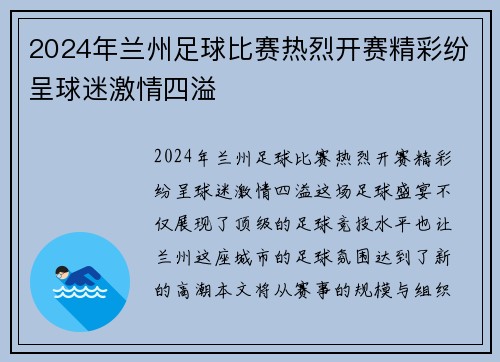 2024年兰州足球比赛热烈开赛精彩纷呈球迷激情四溢

2024年兰州足球比赛热烈开赛精彩纷呈球迷激情四溢这场足球盛宴不仅展现了顶级的足球竞技水平也让兰州这座城市的足球氛围达到了新的高潮本文将从赛事的规模与组织